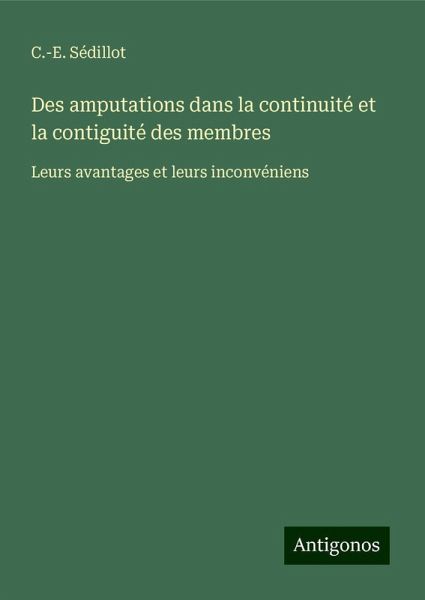 C.-E. Sédillot

Des amputations dans la continuité et la contiguité des membres

Leurs avantages et leurs inconvéniens

Antigonos